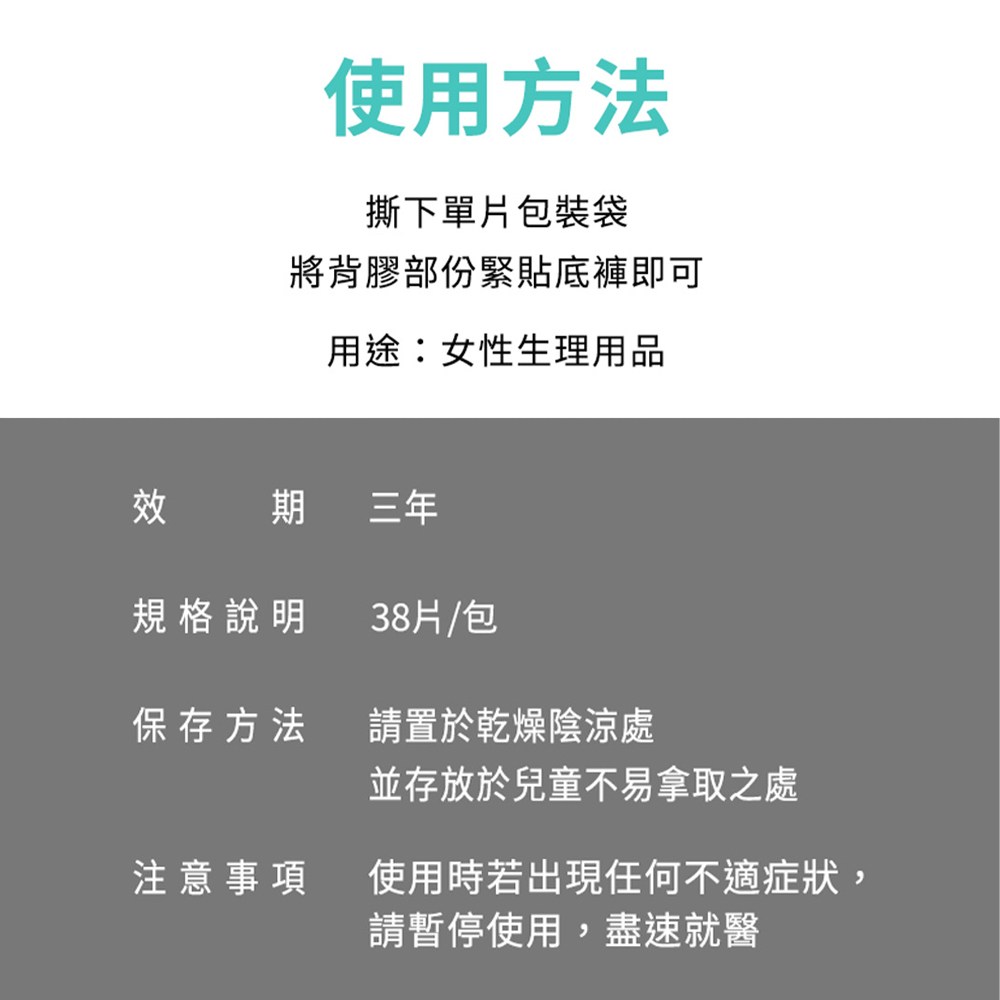 使用方法

撕下單片包裝袋
將背膠部份緊貼底褲即可

用途：女性生理用品

效期 三年

規格說明 38片/包

保存方法 請置於乾燥陰涼處
並存放於兒童不易拿取之處

注意事項 使用時若出現任何不適症狀，
請暫停使用，盡速就醫